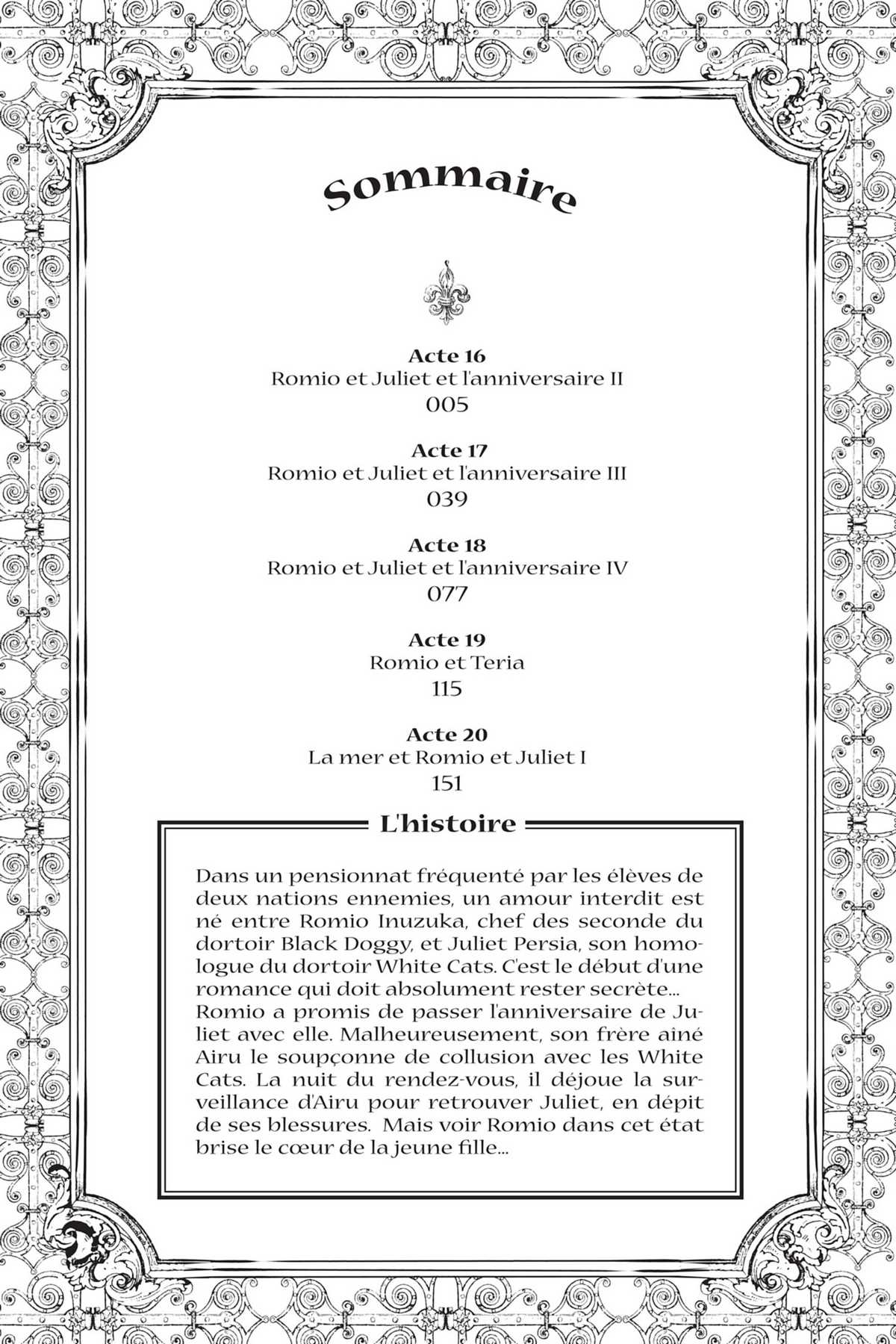 Sommaire

Acte 16
Romio et Juliet et l'anniversaire II
005

Acte 17
Romio et Juliet et l'anniversaire III
039

Acte 18
Romio et Juliet et l'anniversaire IV
077

Acte 19
Romio et Teria
115

Acte 20
La mer et Romio et Juliet I
151

L'histoire

Dans un pensionnat fréquenté par les élèves de deux nations ennemies, un amour interdit est né entre Romio Inuzuka, chef des seconde du dortoir Black Doggy, et Juliet Persia, son homologue du dortoir White Cats. C'est le début d'une romance qui doit absolument rester secrète... Romio a promis de passer l'anniversaire de Juliet avec elle. Malheureusement, son frère aîné Airu le soupçonne de collusion avec les White Cats. La nuit du rendez-vous, il déjoue la surveillance d'Airu pour retrouver Juliet, en dépit de ses blessures. Mais voir Romio dans cet état brise le cœur de la jeune fille...